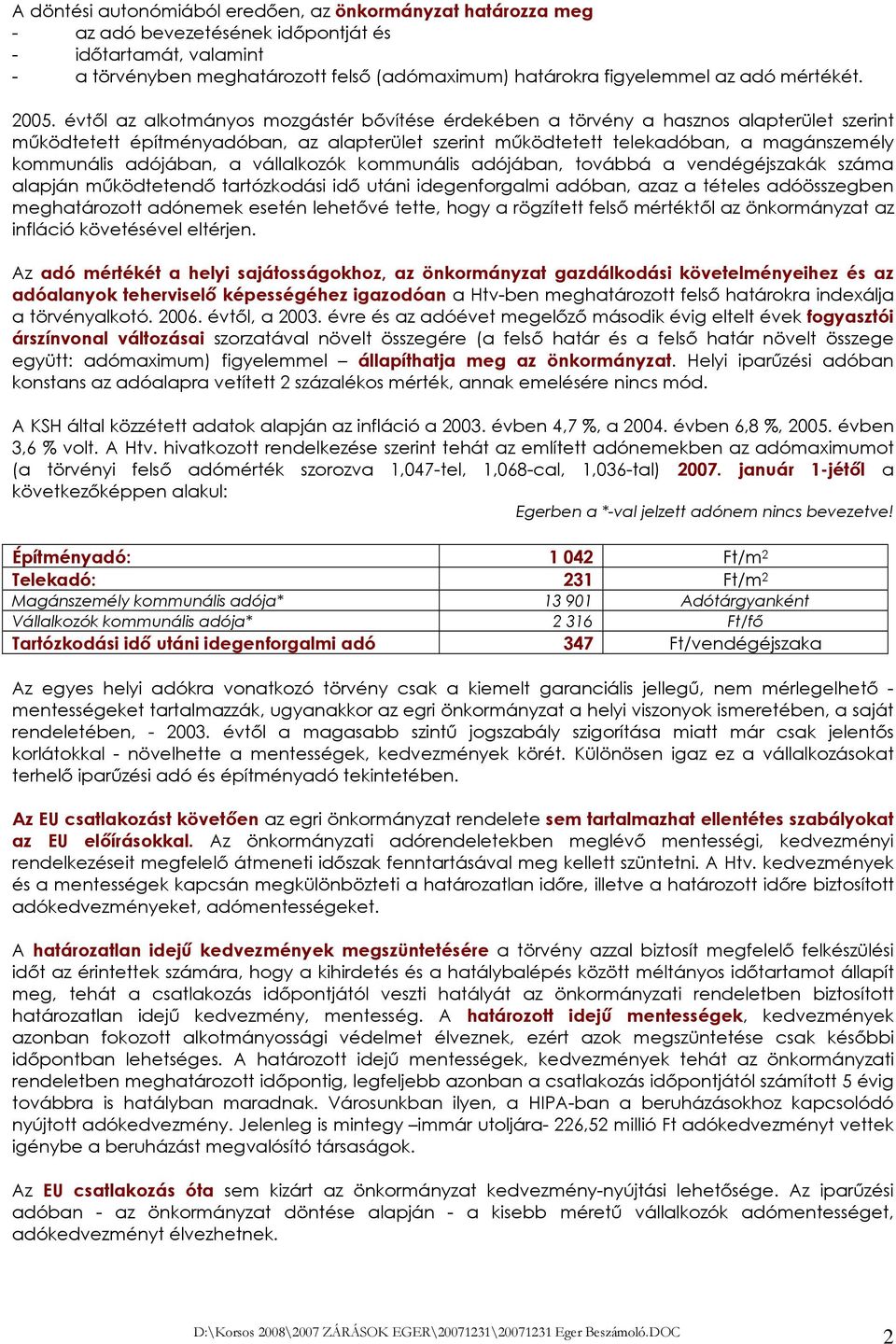 A döntési autonómiából eredően, az önkormányzat határozza meg
- az adó bevezetésének időpontját és
- időtartamát, valamint
- a törvényben meghatározott felső (adómaximum) határokra figyelemmel az adó mértékét.

2005. évtől az alkotmányos mozgástér bővítése érdekében a törvény a hasznos alapterület szerint működtetett építményadóban, az alapterület szerint működtetett telekadóban, a magánszemély kommunális adójában, a vállalkozók kommunális adójában, továbbá a vendégéjszakák száma alapján működtetendő tartózkodási idő utáni idegenforgalmi adóban, azaz a tételes adóösszegben meghatározott adónemek esetén lehetővé tette, hogy a rögzített felső mértéktől az önkormányzat az infláció követésével eltérjen.

Az adó mértékét a helyi sajátosságokhoz, az önkormányzat gazdálkodási követelményeihez és az adóalanyok teherviselő képességéhez igazodóan a Htv-ben meghatározott felső határokra indexálja a törvényalkotó. 2006. évtől, a 2003. évre és az adóévet megelőző második évig eltelt évek fogyasztói árszínvonal változásai szorzatával növelt összegére (a felső határ és a felső határ növelt összege együtt: adómaximum) figyelemmel – állapíthatja meg az önkormányzat. Helyi iparűzési adóban konstans az adóalapra vetített 2 százalékos mérték, annak emelésére nincs mód.

A KSH által közzétett adatok alapján az infláció a 2003. évben 4,7 %, a 2004. évben 6,8 %, 2005. évben 3,6 % volt. A Htv. hivatkozott rendelkezése szerint tehát az említett adónemekben az adómaximumot (a törvényi felső adómérték szorozva 1,047-tel, 1,068-cal, 1,036-tal) 2007. január 1-jétől a következőképpen alakul:

Egerben a *-val jelzett adónem nincs bevezetve!

| Építményadó: | 1 042 | Ft/m$^2$ |
|---|---|---|
| Telekadó: | 231 | Ft/m$^2$ |
| Magánszemély kommunális adója* | 13 901 | Adótárgyanként |
| Vállalkozók kommunális adója* | 2 316 | Ft/fő |
| Tartózkodási idő utáni idegenforgalmi adó | 347 | Ft/vendégéjszaka |

Az egyes helyi adókra vonatkozó törvény csak a kiemelt garanciális jellegű, nem mérlegelhető - mentességeket tartalmazzák, ugyanakkor az egri önkormányzat a helyi viszonyok ismeretében, a saját rendeletében, - 2003. évtől a magasabb szintű jogszabály szigorítása miatt már csak jelentős korlátokkal - növelhette a mentességek, kedvezmények körét. Különösen igaz ez a vállalkozásokat terhelő iparűzési adó és építményadó tekintetében.

Az EU csatlakozást követően az egri önkormányzat rendelete sem tartalmazhat ellentétes szabályokat az EU előírásokkal. Az önkormányzati adórendeletekben meglévő mentességi, kedvezményi rendelkezéseit megfelelő átmeneti időszak fenntartásával meg kellett szüntetni. A Htv. kedvezmények és a mentességek kapcsán megkülönbözteti a határozatlan időre, illetve a határozott időre biztosított adókedvezményeket, adómentességeket.

A határozatlan idejű kedvezmények megszüntetésére a törvény azzal biztosít megfelelő felkészülési időt az érintettek számára, hogy a kihirdetés és a hatálybalépés között méltányos időtartamot állapít meg, tehát a csatlakozás időpontjától veszti hatályát az önkormányzati rendeletben biztosított határozatlan idejű kedvezmény, mentesség. A határozott idejű mentességek, kedvezmények azonban fokozott alkotmányossági védelmet élveznek, ezért azok megszüntetése csak későbbi időpontban lehetséges. A határozott idejű mentességek, kedvezmények tehát az önkormányzati rendeletben meghatározott időpontig, legfeljebb azonban a csatlakozás időpontjától számított 5 évig továbbra is hatályban maradnak. Városunkban ilyen, a HIPA-ban a beruházásokhoz kapcsolódó nyújtott adókedvezmény. Jelenleg is mintegy –immár utoljára- 226,52 millió Ft adókedvezményt vettek igénybe a beruházást megvalósító társaságok.

Az EU csatlakozás óta sem kizárt az önkormányzat kedvezmény-nyújtási lehetősége. Az iparűzési adóban - az önkormányzat döntése alapján - a kisebb méretű vállalkozók adómentességet, adókedvezményt élvezhetnek.

D:\Korsos 2008\2007 ZÁRÁSOK EGER\20071231\20071231 Eger Beszámoló.DOC 2